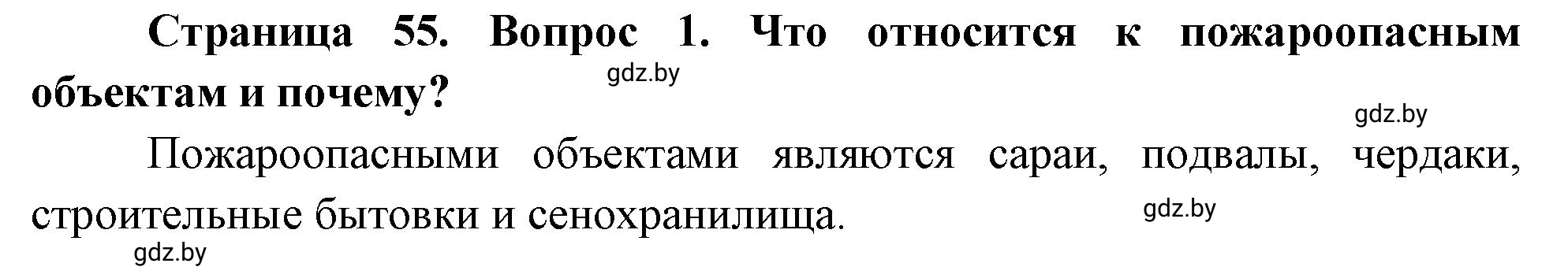 Страница 55. Вопрос 1. Что относится к пожароопасным объектам и почему?

gdz.by

gdz.by

Пожароопасными объектами являются сараи, подвалы, чердаки, строительные бытовки и сенохранилища.

gdz.by

gdz.by